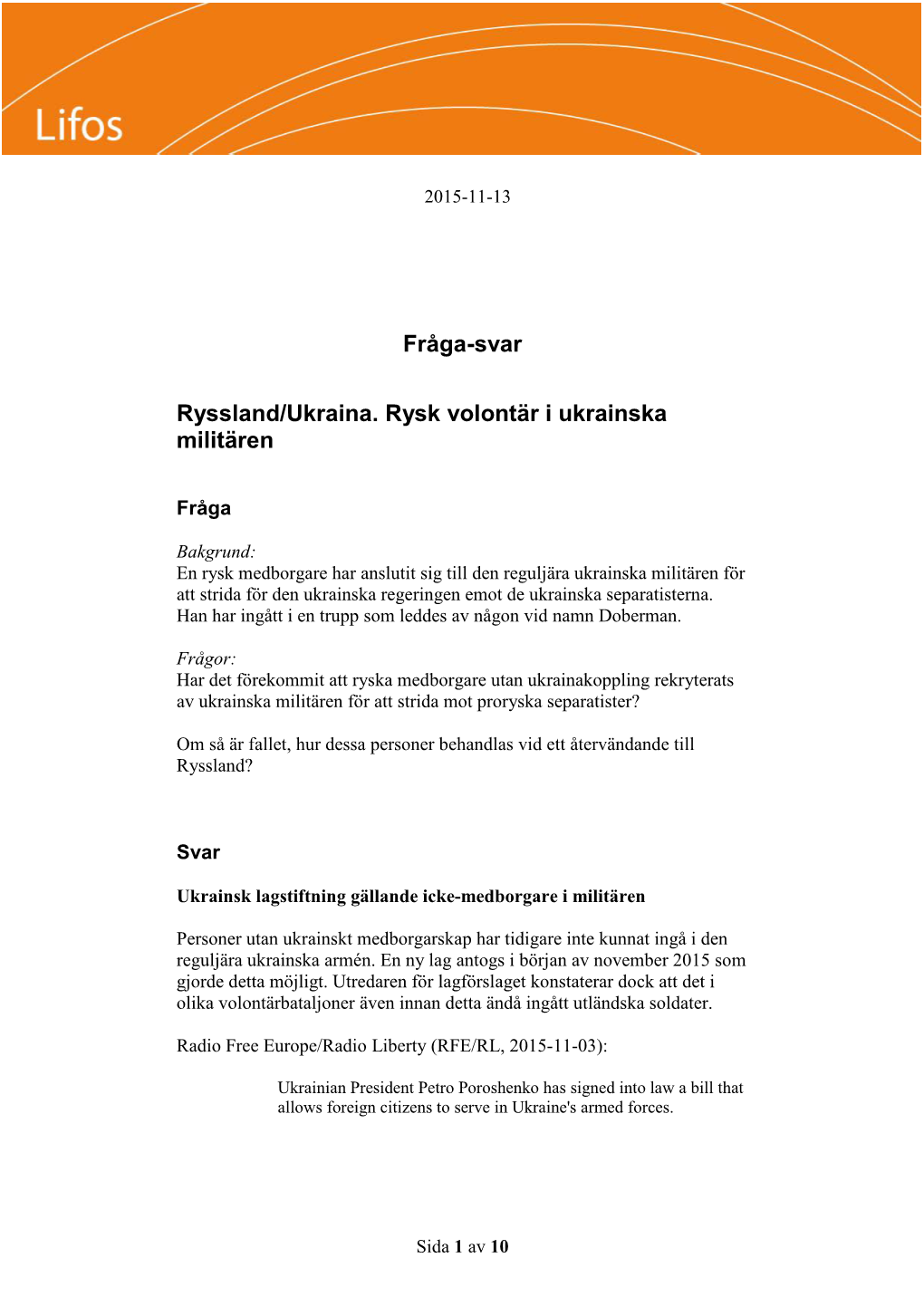 Lifos

2015-11-13

Fråga-svar

Ryssland/Ukraina. Rysk volontär i ukrainska militären

Fråga

Bakgrund:
En rysk medborgare har anslutit sig till den reguljära ukrainska militären för att strida för den ukrainska regeringen emot de ukrainska separatisterna. Han har ingått i en trupp som leddes av någon vid namn Doberman.

Frågor:
Har det förekommit att ryska medborgare utan ukrainakoppling rekryterats av ukrainska militären för att strida mot proryska separatister?

Om så är fallet, hur dessa personer behandlas vid ett återvändande till Ryssland?

Svar

Ukrainsk lagstiftning gällande icke-medborgare i militären

Personer utan ukrainskt medborgarskap har tidigare inte kunnat ingå i den reguljära ukrainska armén. En ny lag antogs i början av november 2015 som gjorde detta möjligt. Utredaren för lagförslaget konstaterar dock att det i olika volontärbataljoner även innan detta ändå ingått utländska soldater.

Radio Free Europe/Radio Liberty (RFE/RL, 2015-11-03):

Ukrainian President Petro Poroshenko has signed into law a bill that allows foreign citizens to serve in Ukraine's armed forces.

Sida 1 av 10